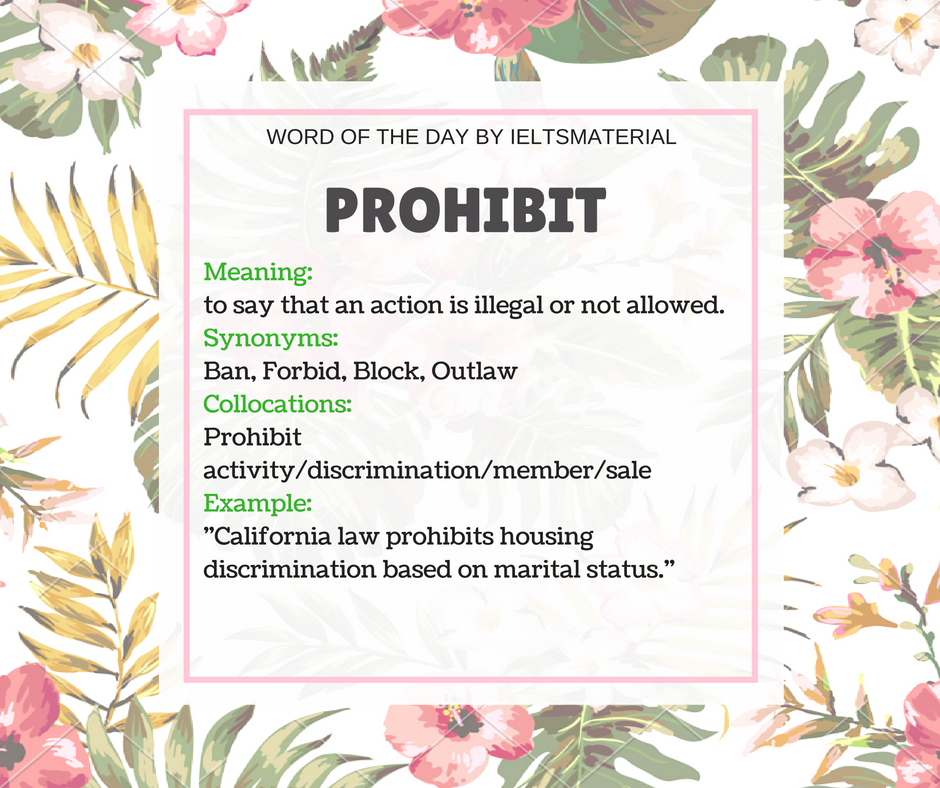 WORD OF THE DAY BY IELTSMATERIAL

PROHIBIT

Meaning:
to say that an action is illegal or not allowed.
Synonyms:
Ban, Forbid, Block, Outlaw
Collocations:
Prohibit activity/discrimination/member/sale
Example:
”California law prohibits housing discrimination based on marital status.”